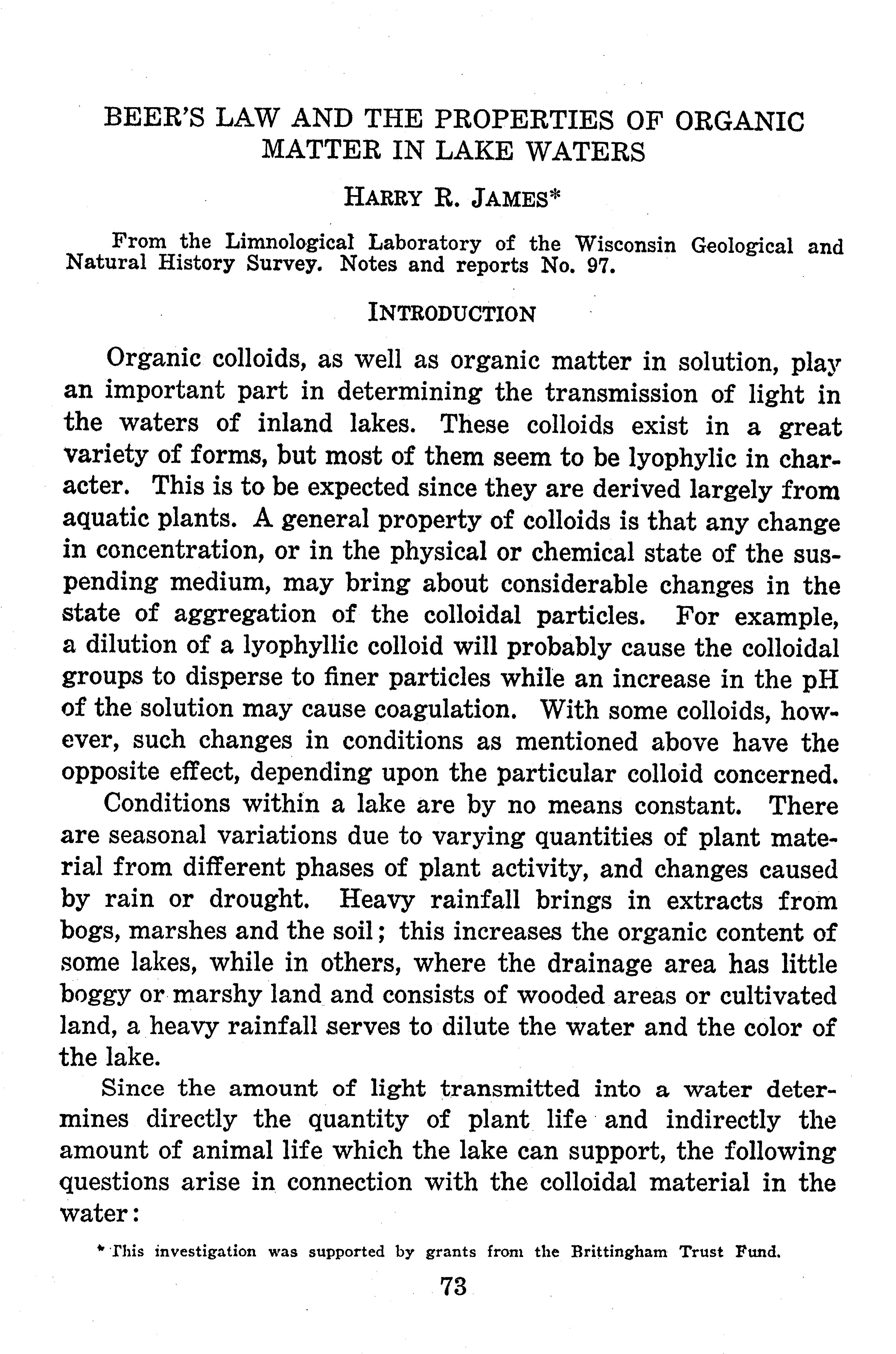 BEER'S LAW AND THE PROPERTIES OF ORGANIC MATTER IN LAKE WATERS

HARRY R. JAMES*

From the Limnological Laboratory of the Wisconsin Geological and Natural History Survey. Notes and reports No. 97.

INTRODUCTION

Organic colloids, as well as organic matter in solution, play an important part in determining the transmission of light in the waters of inland lakes. These colloids exist in a great variety of forms, but most of them seem to be lyophylic in character. This is to be expected since they are derived largely from aquatic plants. A general property of colloids is that any change in concentration, or in the physical or chemical state of the suspending medium, may bring about considerable changes in the state of aggregation of the colloidal particles. For example, a dilution of a lyophyllic colloid will probably cause the colloidal groups to disperse to finer particles while an increase in the pH of the solution may cause coagulation. With some colloids, however, such changes in conditions as mentioned above have the opposite effect, depending upon the particular colloid concerned.

Conditions within a lake are by no means constant. There are seasonal variations due to varying quantities of plant material from different phases of plant activity, and changes caused by rain or drought. Heavy rainfall brings in extracts from bogs, marshes and the soil; this increases the organic content of some lakes, while in others, where the drainage area has little boggy or marshy land and consists of wooded areas or cultivated land, a heavy rainfall serves to dilute the water and the color of the lake.

Since the amount of light transmitted into a water determines directly the quantity of plant life and indirectly the amount of animal life which the lake can support, the following questions arise in connection with the colloidal material in the water:

* This investigation was supported by grants from the Brittingham Trust Fund.

73